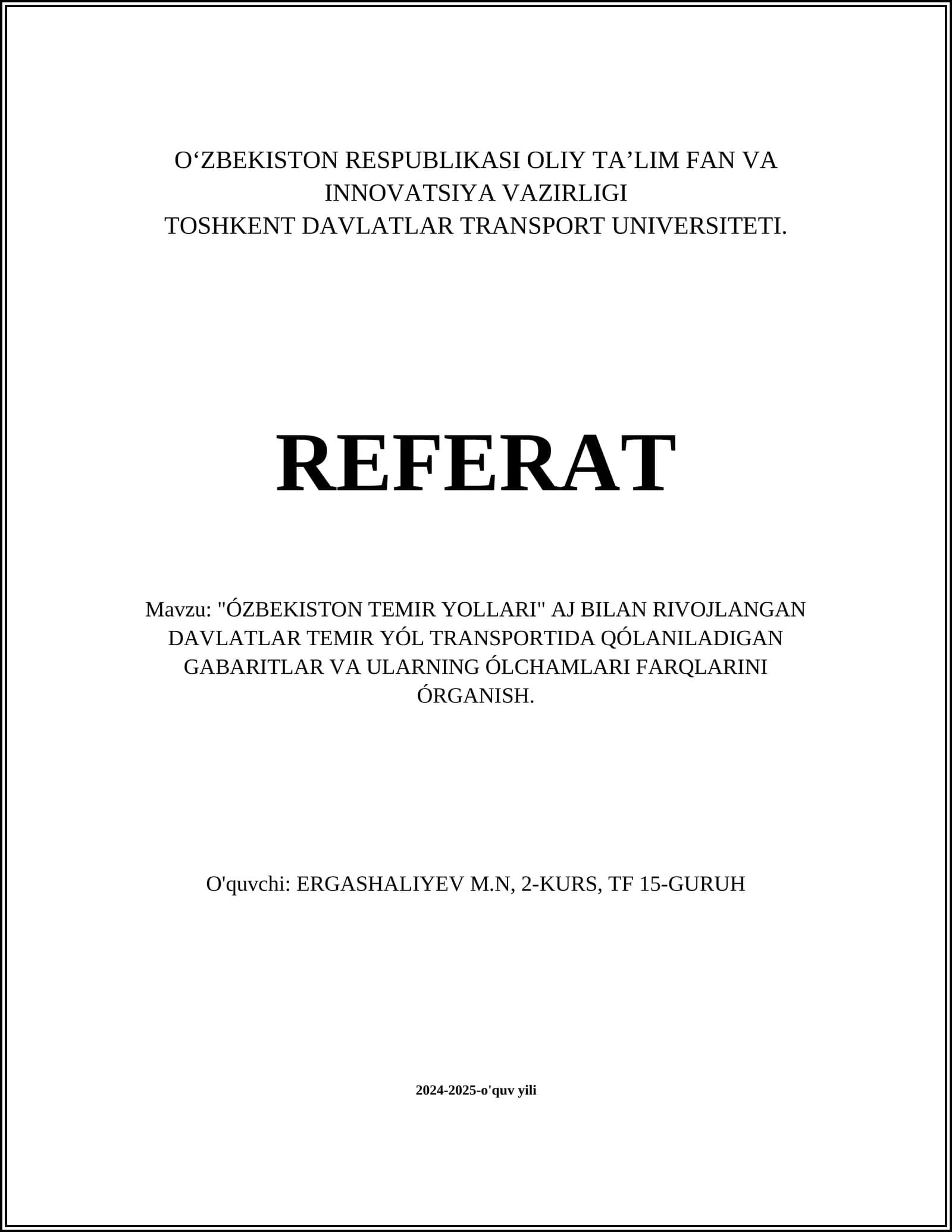 O‘ZBEKISTON RESPUBLIKASI OLIY TA’LIM FAN VA INNOVATSIYA VAZIRLIGI
TOSHKENT DAVLATLAR TRANSPORT UNIVERSITETI.

REFERAT

Mavzu: "ÓZBEKISTON TEMIR YOLLARI" AJ BILAN RIVOJLANGAN DAVLATLAR TEMIR YÓL TRANSPORTIDA QÓLANILADIGAN GABARITLAR VA ULARNING ÓLCHAMLARI FARQLARINI ÓRGANISH.

O'quvchi: ERGASHALIYEV M.N, 2-KURS, TF 15-GURUH

2024-2025-o'quv yili